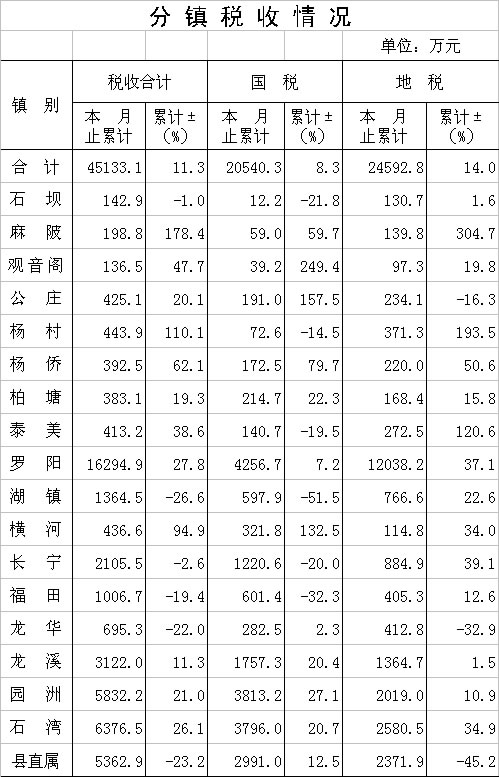 分镇税收情况

单位：万元

| 镇别 | 税收合计 本月止累计 | 税收合计 累计±(%) | 国税 本月止累计 | 国税 累计±(%) | 地税 本月止累计 | 地税 累计±(%) |
|---|---|---|---|---|---|---|
| 合计 | 45133.1 | 11.3 | 20540.3 | 8.3 | 24592.8 | 14.0 |
| 石坝 | 142.9 | -1.0 | 12.2 | -21.8 | 130.7 | 1.6 |
| 麻陂 | 198.8 | 178.4 | 59.0 | 59.7 | 139.8 | 304.7 |
| 观音阁 | 136.5 | 47.7 | 39.2 | 249.4 | 97.3 | 19.8 |
| 公庄 | 425.1 | 20.1 | 191.0 | 157.5 | 234.1 | -16.3 |
| 杨村 | 443.9 | 110.1 | 72.6 | -14.5 | 371.3 | 193.5 |
| 杨侨 | 392.5 | 62.1 | 172.5 | 79.7 | 220.0 | 50.6 |
| 柏塘 | 383.1 | 19.3 | 214.7 | 22.3 | 168.4 | 15.8 |
| 泰美 | 413.2 | 38.6 | 140.7 | -19.5 | 272.5 | 120.6 |
| 罗阳 | 16294.9 | 27.8 | 4256.7 | 7.2 | 12038.2 | 37.1 |
| 湖镇 | 1364.5 | -26.6 | 597.9 | -51.5 | 766.6 | 22.6 |
| 横河 | 436.6 | 94.9 | 321.8 | 132.5 | 114.8 | 34.0 |
| 长宁 | 2105.5 | -2.6 | 1220.6 | -20.0 | 884.9 | 39.1 |
| 福田 | 1006.7 | -19.4 | 601.4 | -32.3 | 405.3 | 12.6 |
| 龙华 | 695.3 | -22.0 | 282.5 | 2.3 | 412.8 | -32.9 |
| 龙溪 | 3122.0 | 11.3 | 1757.3 | 20.4 | 1364.7 | 1.5 |
| 园洲 | 5832.2 | 21.0 | 3813.2 | 27.1 | 2019.0 | 10.9 |
| 石湾 | 6376.5 | 26.1 | 3796.0 | 20.7 | 2580.5 | 34.9 |
| 县直属 | 5362.9 | -23.2 | 2991.0 | 12.5 | 2371.9 | -45.2 |